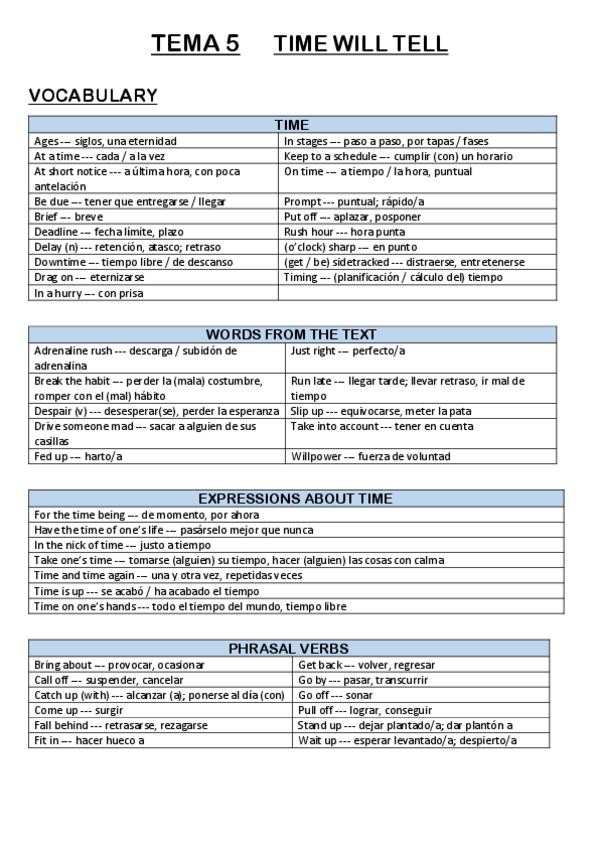 TEMA 5 TIME WILL TELL

VOCABULARY

| TIME | |
|---|---|
| Ages --- siglos, una eternidad | In stages --- paso a paso, por tapas / fases |
| At a time --- cada / a la vez | Keep to a schedule --- cumplir (con) un horario |
| At short notice --- a última hora, con poca antelación | On time --- a tiempo / la hora, puntual |
| Be due --- tener que entregarse / llegar | Prompt --- puntual; rápido/a |
| Brief --- breve | Put off --- aplazar, posponer |
| Deadline --- fecha límite, plazo | Rush hour --- hora punta |
| Delay (n) --- retención, atasco; retraso | (o'clock) sharp --- en punto |
| Downtime --- tiempo libre / de descanso | (get / be) sidetracked --- distraerse, entretenerse |
| Drag on --- eternizarse | Timing --- (planificación / cálculo del) tiempo |
| In a hurry --- con prisa | |

| WORDS FROM THE TEXT | |
|---|---|
| Adrenaline rush --- descarga / subidón de adrenalina | Just right --- perfecto/a |
| Break the habit --- perder la (mala) costumbre, romper con el (mal) hábito | Run late --- llegar tarde; llevar retraso, ir mal de tiempo |
| Despair (v) --- desesperar(se), perder la esperanza | Slip up --- equivocarse, meter la pata |
| Drive someone mad --- sacar a alguien de sus casillas | Take into account --- tener en cuenta |
| Fed up --- harto/a | Willpower --- fuerza de voluntad |

| EXPRESSIONS ABOUT TIME |
|---|
| For the time being --- de momento, por ahora |
| Have the time of one's life --- pasárselo mejor que nunca |
| In the nick of time --- justo a tiempo |
| Take one's time --- tomarse (alguien) su tiempo, hacer (alguien) las cosas con calma |
| Time and time again --- una y otra vez, repetidas veces |
| Time is up --- se acabó / ha acabado el tiempo |
| Time on one's hands --- todo el tiempo del mundo, tiempo libre |

| PHRASAL VERBS | |
|---|---|
| Bring about --- provocar, ocasionar | Get back --- volver, regresar |
| Call off --- suspender, cancelar | Go by --- pasar, transcurrir |
| Catch up (with) --- alcanzar (a); ponerse al día (con) | Go off --- sonar |
| Come up --- surgir | Pull off --- lograr, conseguir |
| Fall behind --- retrasarse, rezagarse | Stand up --- dejar plantado/a; dar plantón a |
| Fit in --- hacer hueco a | Wait up --- esperar levantado/a; despierto/a |